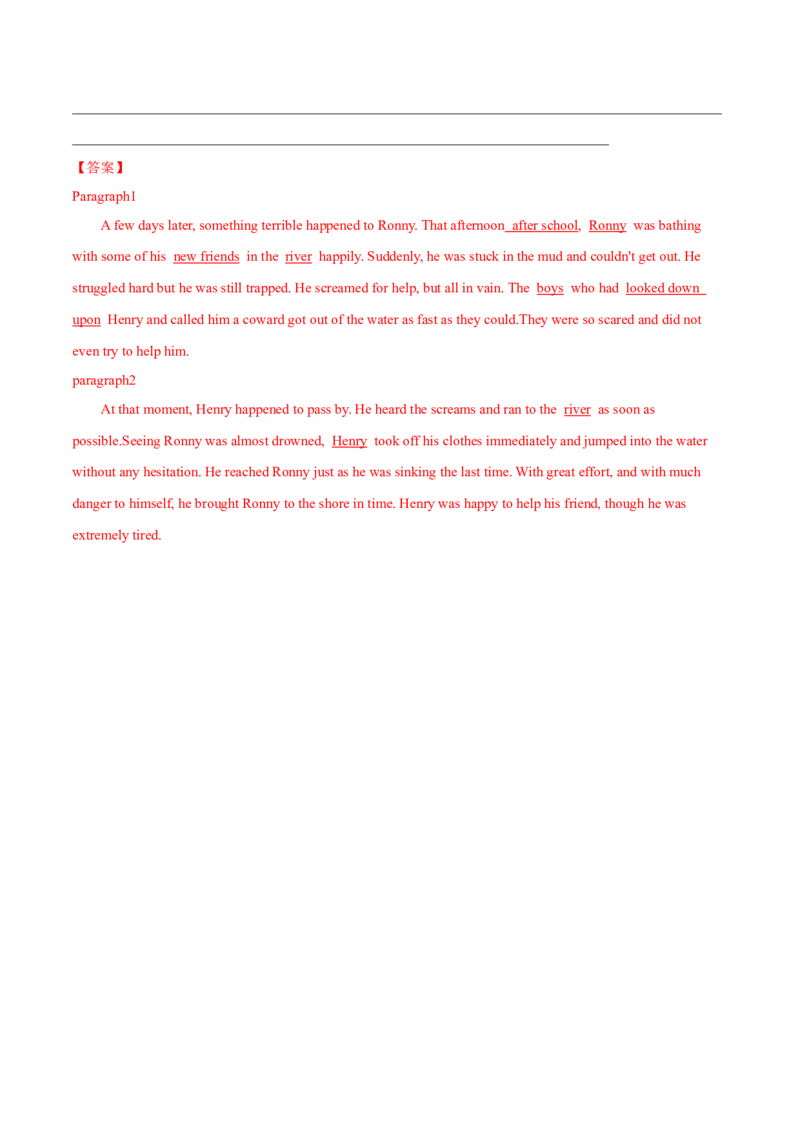 ____
____

【答案】

Paragraph1

A few days later, something terrible happened to Ronny. That afternoon after school, Ronny was bathing with some of his new friends in the river happily. Suddenly, he was stuck in the mud and couldn't get out. He struggled hard but he was still trapped. He screamed for help, but all in vain. The boys who had looked down upon Henry and called him a coward got out of the water as fast as they could.They were so scared and did not even try to help him.

paragraph2

At that moment, Henry happened to pass by. He heard the screams and ran to the river as soon as possible.Seeing Ronny was almost drowned, Henry took off his clothes immediately and jumped into the water without any hesitation. He reached Ronny just as he was sinking the last time. With great effort, and with much danger to himself, he brought Ronny to the shore in time. Henry was happy to help his friend, though he was extremely tired.